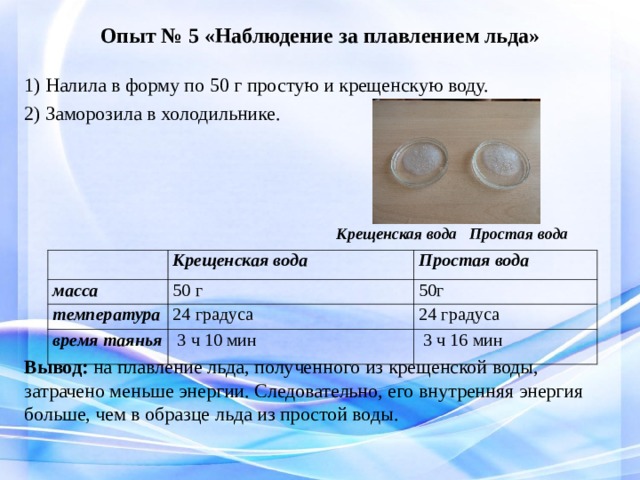 Опыт № 5 «Наблюдение за плавлением льда»

1) Налила в форму по 50 г простую и крещенскую воду.

2) Заморозила в холодильнике.

Крещенская вода Простая вода

| | Крещенская вода | Простая вода |
|---|---|---|
| масса | 50 г | 50г |
| температура | 24 градуса | 24 градуса |
| время таянья | 3 ч 10 мин | 3 ч 16 мин |

Вывод: на плавление льда, полученного из крещенской воды, затрачено меньше энергии. Следовательно, его внутренняя энергия больше, чем в образце льда из простой воды.